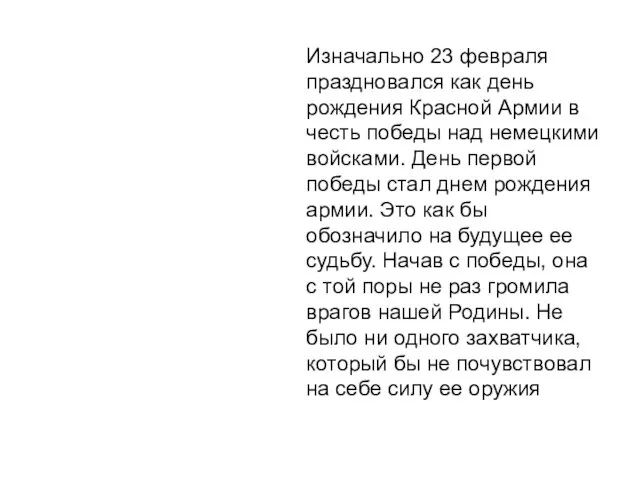 Изначально 23 февраля праздновался как день рождения Красной Армии в честь победы над немецкими войсками. День первой победы стал днем рождения армии. Это как бы обозначило на будущее ее судьбу. Начав с победы, она с той поры не раз громила врагов нашей Родины. Не было ни одного захватчика, который бы не почувствовал на себе силу ее оружия